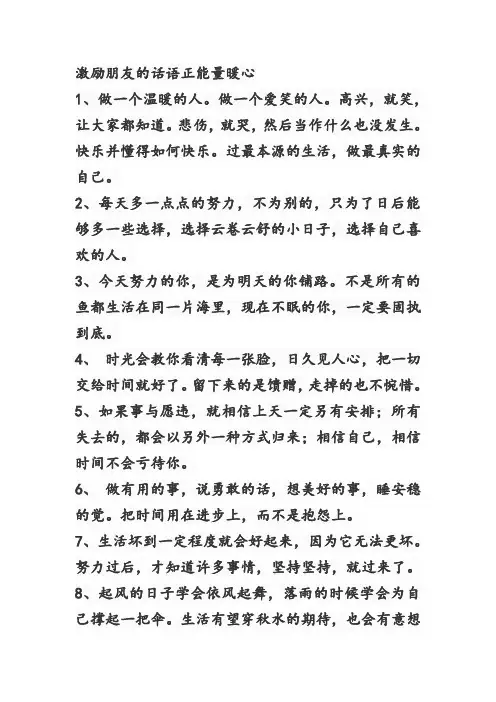 激励朋友的话语正能量暖心

1、做一个温暖的人。做一个爱笑的人。高兴，就笑，让大家都知道。悲伤，就哭，然后当作什么也没发生。快乐并懂得如何快乐。过最本源的生活，做最真实的自己。

2、每天多一点点的努力，不为别的，只为了日后能够多一些选择，选择云卷云舒的小日子，选择自己喜欢的人。

3、今天努力的你，是为明天的你铺路。不是所有的鱼都生活在同一片海里，现在不眠的你，一定要固执到底。

4、 时光会教你看清每一张脸，日久见人心，把一切交给时间就好了。留下来的是馈赠，走掉的也不惋惜。

5、如果事与愿违，就相信上天一定另有安排；所有失去的，都会以另外一种方式归来；相信自己，相信时间不会亏待你。

6、 做有用的事，说勇敢的话，想美好的事，睡安稳的觉。把时间用在进步上，而不是抱怨上。

7、生活坏到一定程度就会好起来，因为它无法更坏。努力过后，才知道许多事情，坚持坚持，就过来了。

8、起风的日子学会依风起舞，落雨的时候学会为自己撑起一把伞。生活有望穿秋水的期待，也会有意想